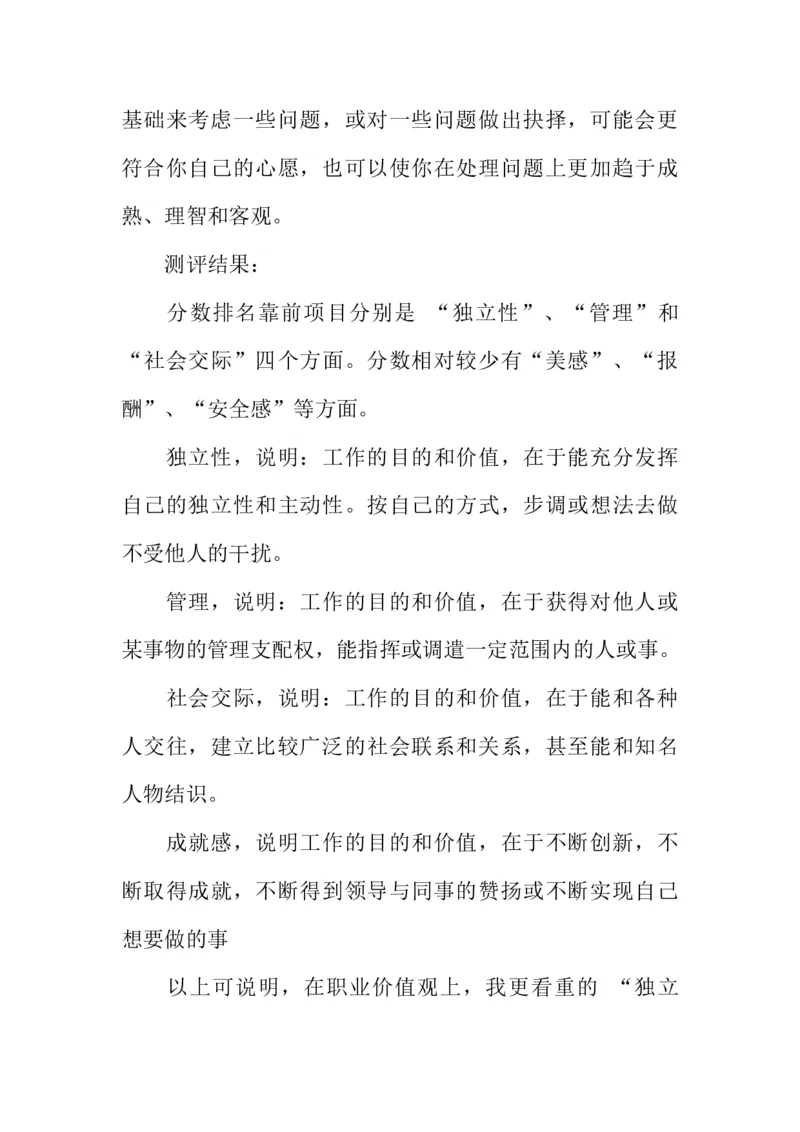 基础来考虑一些问题，或对一些问题做出抉择，可能会更符合你自己的心愿，也可以使你在处理问题上更加趋于成熟、理智和客观。

测评结果：

分数排名靠前项目分别是 “独立性”、“管理”和“社会交际”四个方面。分数相对较少有“美感”、“报酬”、“安全感”等方面。

独立性，说明：工作的目的和价值，在于能充分发挥自己的独立性和主动性。按自己的方式，步调或想法去做不受他人的干扰。

管理，说明：工作的目的和价值，在于获得对他人或某事物的管理支配权，能指挥或调遣一定范围内的人或事。

社会交际，说明：工作的目的和价值，在于能和各种人交往，建立比较广泛的社会联系和关系，甚至能和知名人物结识。

成就感，说明工作的目的和价值，在于不断创新，不断取得成就，不断得到领导与同事的赞扬或不断实现自己想要做的事

以上可说明，在职业价值观上，我更看重的 “独立